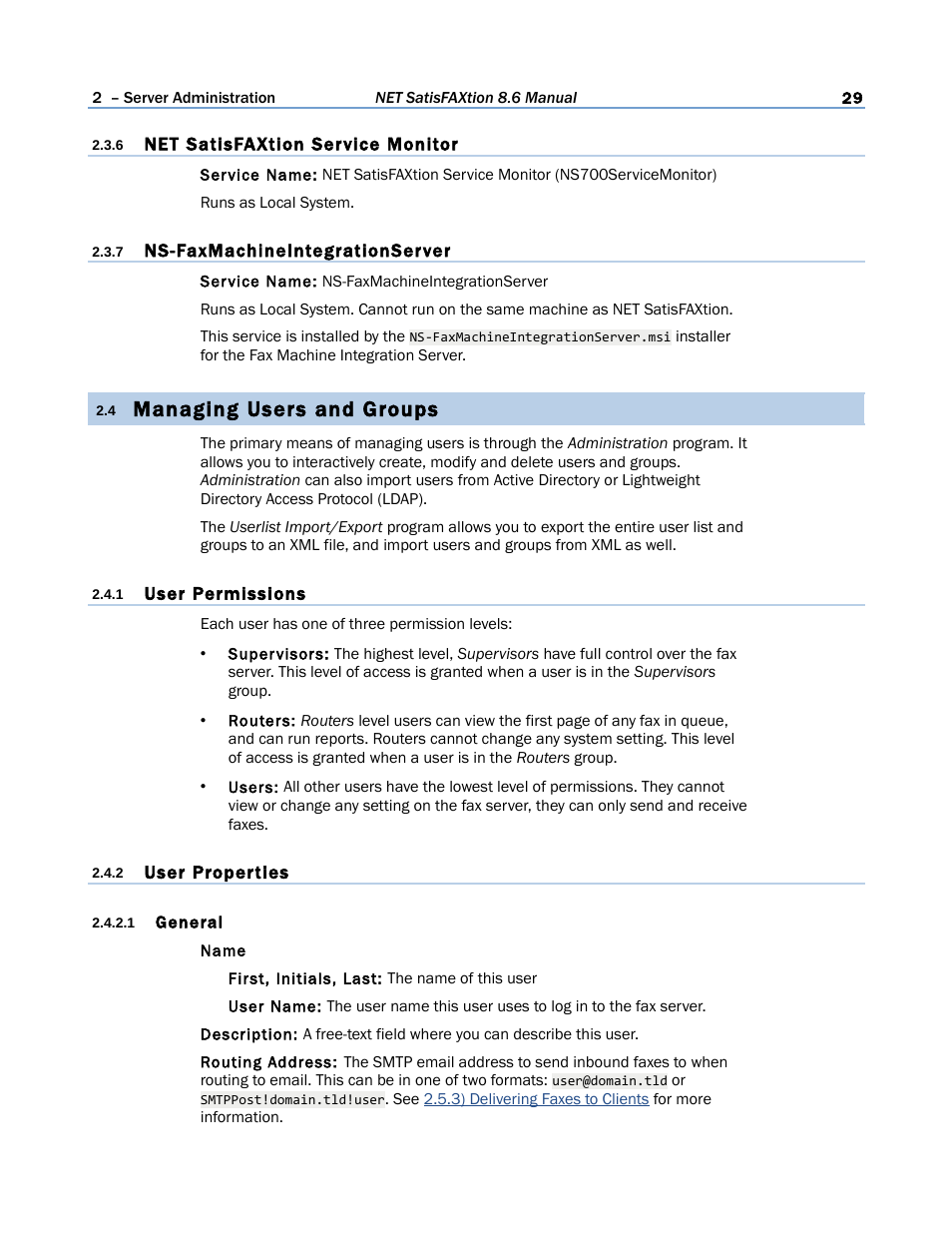 2 – Server Administration NET SatisFAXtion 8.6 Manual 29

2.3.6 NET SatisFAXtion Service Monitor

Service Name: NET SatisFAXtion Service Monitor (NS700ServiceMonitor)

Runs as Local System.

2.3.7 NS-FaxMachineIntegrationServer

Service Name: NS-FaxMachineIntegrationServer

Runs as Local System. Cannot run on the same machine as NET SatisFAXtion.

This service is installed by the NS-FaxMachineIntegrationServer.msi installer for the Fax Machine Integration Server.

2.4 Managing Users and Groups

The primary means of managing users is through the Administration program. It allows you to interactively create, modify and delete users and groups. Administration can also import users from Active Directory or Lightweight Directory Access Protocol (LDAP).

The Userlist Import/Export program allows you to export the entire user list and groups to an XML file, and import users and groups from XML as well.

2.4.1 User Permissions

Each user has one of three permission levels:

• Supervisors: The highest level, Supervisors have full control over the fax server. This level of access is granted when a user is in the Supervisors group.

• Routers: Routers level users can view the first page of any fax in queue, and can run reports. Routers cannot change any system setting. This level of access is granted when a user is in the Routers group.

• Users: All other users have the lowest level of permissions. They cannot view or change any setting on the fax server, they can only send and receive faxes.

2.4.2 User Properties

2.4.2.1 General

Name

First, Initials, Last: The name of this user

User Name: The user name this user uses to log in to the fax server.

Description: A free-text field where you can describe this user.

Routing Address: The SMTP email address to send inbound faxes to when routing to email. This can be in one of two formats: user@domain.tld or SMTPPost!domain.tld!user. See 2.5.3) Delivering Faxes to Clients for more information.